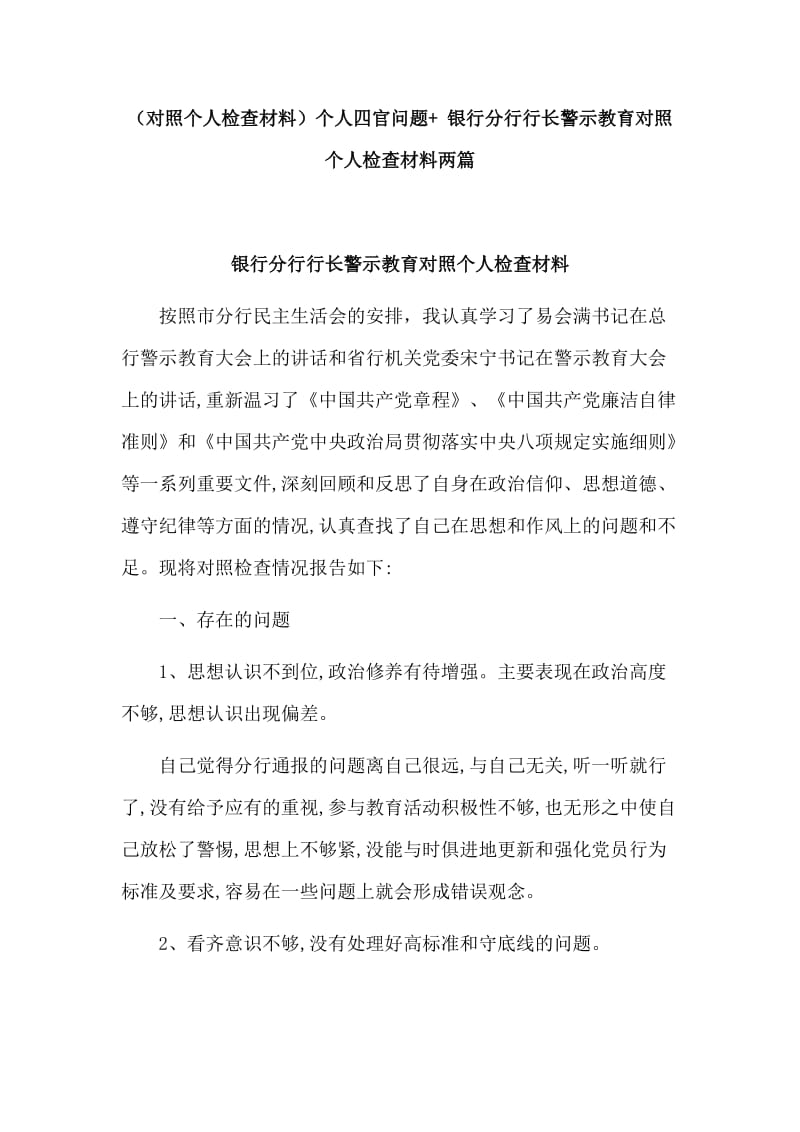 （对照个人检查材料）个人四官问题+ 银行分行行长警示教育对照个人检查材料两篇

银行分行行长警示教育对照个人检查材料

按照市分行民主生活会的安排，我认真学习了易会满书记在总行警示教育大会上的讲话和省行机关党委宋宁书记在警示教育大会上的讲话,重新温习了《中国共产党章程》、《中国共产党廉洁自律准则》和《中国共产党中央政治局贯彻落实中央八项规定实施细则》等一系列重要文件,深刻回顾和反思了自身在政治信仰、思想道德、遵守纪律等方面的情况,认真查找了自己在思想和作风上的问题和不足。现将对照检查情况报告如下:

一、存在的问题

1、思想认识不到位,政治修养有待增强。主要表现在政治高度不够,思想认识出现偏差。

自己觉得分行通报的问题离自己很远,与自己无关,听一听就行了,没有给予应有的重视,参与教育活动积极性不够,也无形之中使自己放松了警惕,思想上不够紧,没能与时俱进地更新和强化党员行为标准及要求,容易在一些问题上就会形成错误观念。

2、看齐意识不够,没有处理好高标准和守底线的问题。